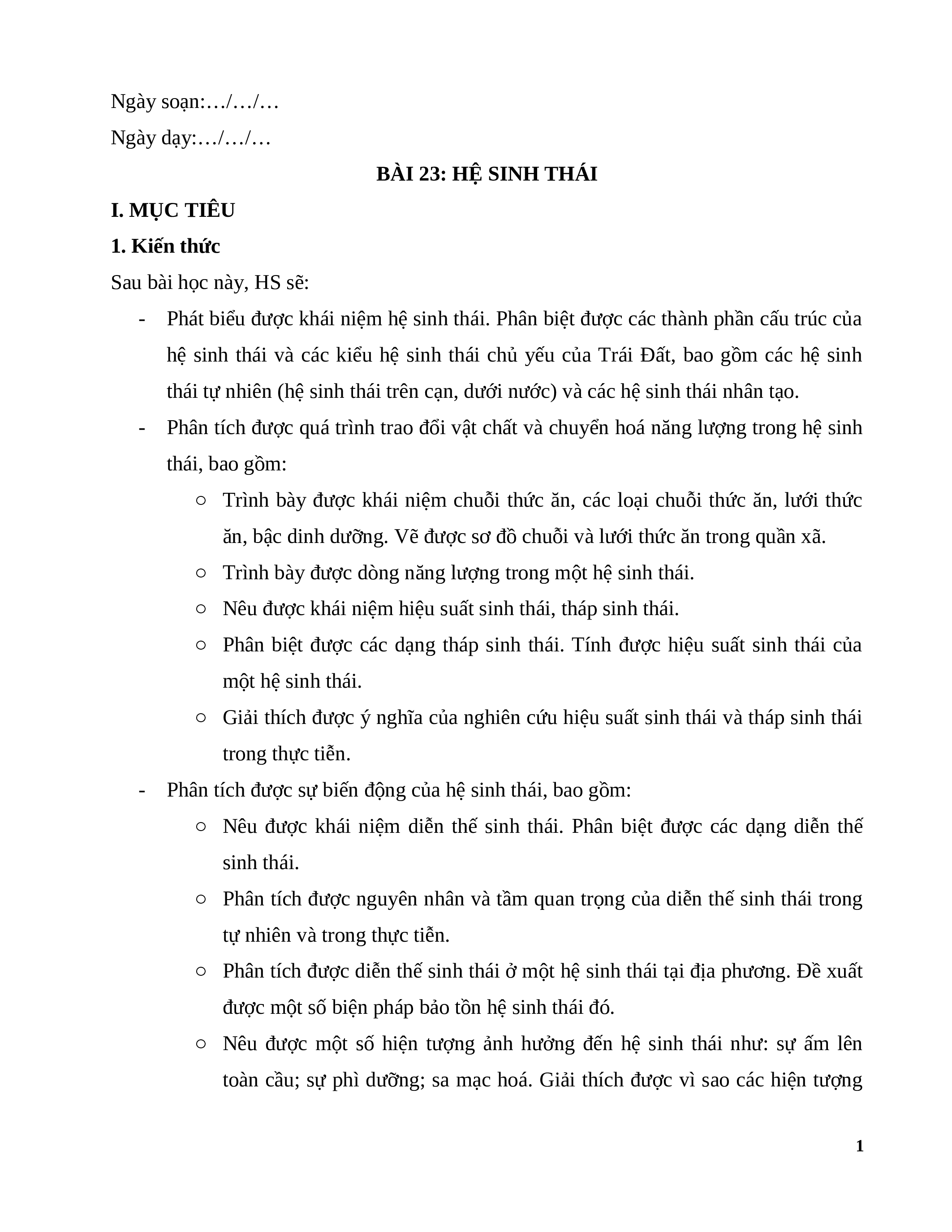 Ngày soạn:…/…/…

Ngày dạy:…/…/…

BÀI 23: HỆ SINH THÁI

I. MỤC TIÊU

1. Kiến thức

Sau bài học này, HS sẽ:

- Phát biểu được khái niệm hệ sinh thái. Phân biệt được các thành phần cấu trúc của hệ sinh thái và các kiểu hệ sinh thái chủ yếu của Trái Đất, bao gồm các hệ sinh thái tự nhiên (hệ sinh thái trên cạn, dưới nước) và các hệ sinh thái nhân tạo.
- Phân tích được quá trình trao đổi vật chất và chuyển hoá năng lượng trong hệ sinh thái, bao gồm:
  ○ Trình bày được khái niệm chuỗi thức ăn, các loại chuỗi thức ăn, lưới thức ăn, bậc dinh dưỡng. Vẽ được sơ đồ chuỗi và lưới thức ăn trong quần xã.
  ○ Trình bày được dòng năng lượng trong một hệ sinh thái.
  ○ Nêu được khái niệm hiệu suất sinh thái, tháp sinh thái.
  ○ Phân biệt được các dạng tháp sinh thái. Tính được hiệu suất sinh thái của một hệ sinh thái.
  ○ Giải thích được ý nghĩa của nghiên cứu hiệu suất sinh thái và tháp sinh thái trong thực tiễn.
- Phân tích được sự biến động của hệ sinh thái, bao gồm:
  ○ Nêu được khái niệm diễn thế sinh thái. Phân biệt được các dạng diễn thế sinh thái.
  ○ Phân tích được nguyên nhân và tầm quan trọng của diễn thế sinh thái trong tự nhiên và trong thực tiễn.
  ○ Phân tích được diễn thế sinh thái ở một hệ sinh thái tại địa phương. Đề xuất được một số biện pháp bảo tồn hệ sinh thái đó.
  ○ Nêu được một số hiện tượng ảnh hưởng đến hệ sinh thái như: sự ấm lên toàn cầu; sự phì dưỡng; sa mạc hoá. Giải thích được vì sao các hiện tượng

1